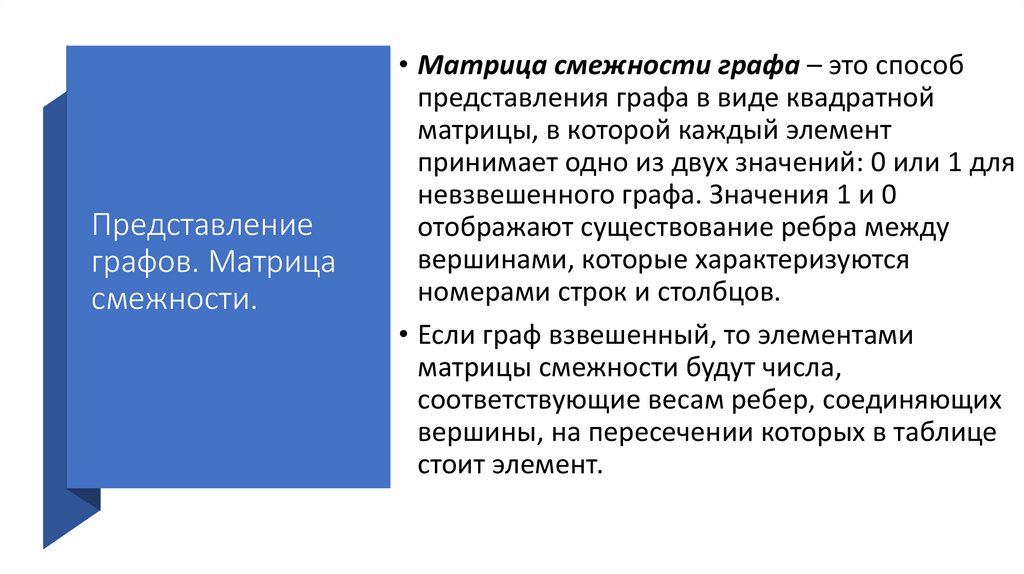 Представление графов. Матрица смежности.

• Матрица смежности графа – это способ представления графа в виде квадратной матрицы, в которой каждый элемент принимает одно из двух значений: 0 или 1 для невзвешенного графа. Значения 1 и 0 отображают существование ребра между вершинами, которые характеризуются номерами строк и столбцов.

• Если граф взвешенный, то элементами матрицы смежности будут числа, соответствующие весам ребер, соединяющих вершины, на пересечении которых в таблице стоит элемент.